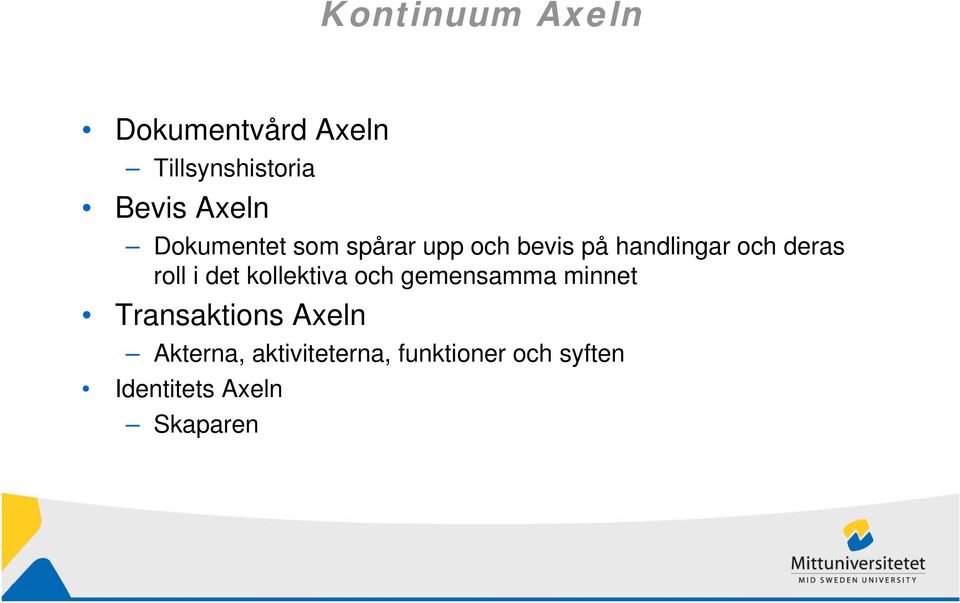 Kontinuum Axeln

• Dokumentvård Axeln
– Tillsynshistoria
• Bevis Axeln
– Dokumentet som spårar upp och bevis på handlingar och deras roll i det kollektiva och gemensamma minnet
• Transaktions Axeln
– Akterna, aktiviteterna, funktioner och syften
• Identitets Axeln
– Skaparen

Mittuniversitetet
MID SWEDEN UNIVERSITY